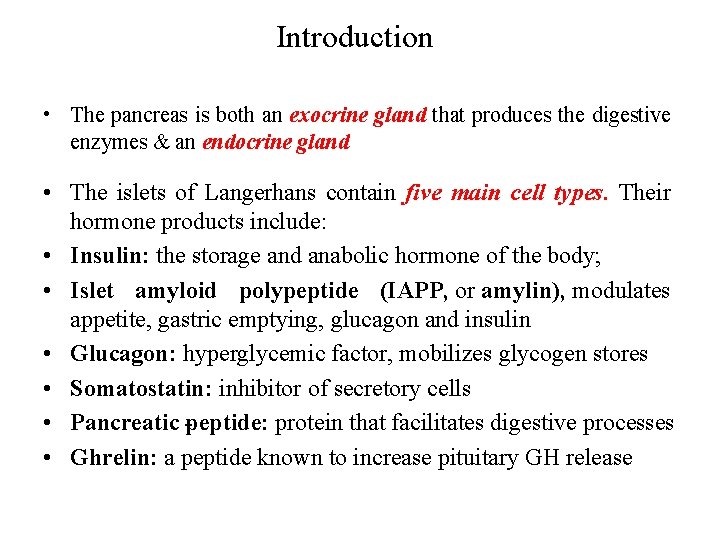 Introduction

• The pancreas is both an exocrine gland that produces the digestive enzymes & an endocrine gland

• The islets of Langerhans contain five main cell types. Their hormone products include:
• Insulin: the storage and anabolic hormone of the body;
• Islet amyloid polypeptide (IAPP, or amylin), modulates appetite, gastric emptying, glucagon and insulin
• Glucagon: hyperglycemic factor, mobilizes glycogen stores
• Somatostatin: inhibitor of secretory cells
• Pancreatic peptide: protein that facilitates digestive processes
• Ghrelin: a peptide known to increase pituitary GH release